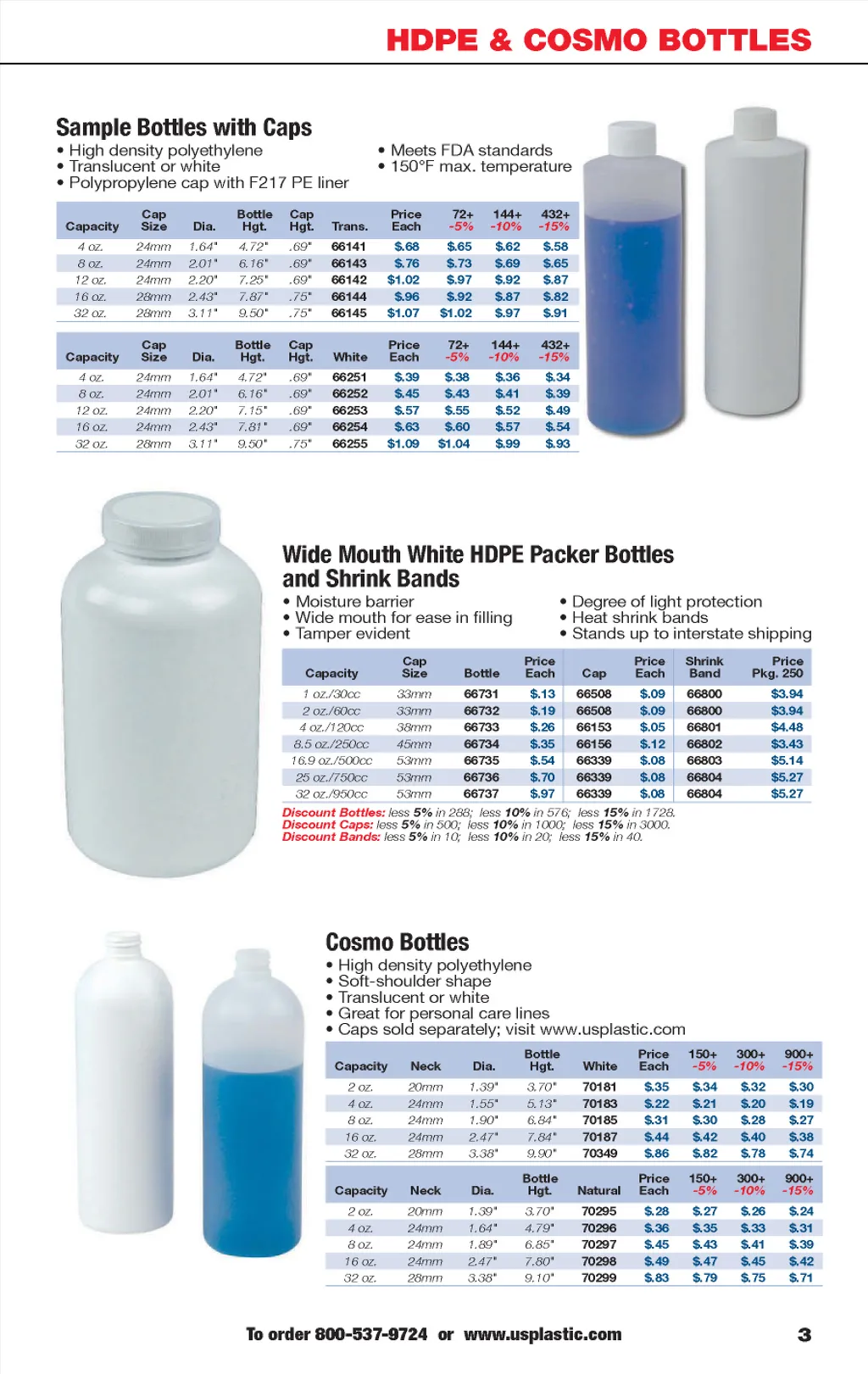 HDPE & COSMO BOTTLES

Sample Bottles with Caps
• High density polyethylene
• Translucent or white
• Polypropylene cap with F217 PE liner
• Meets FDA standards
• 150°F max. temperature

| Capacity | Cap Size | Dia. | Bottle Hgt. | Cap Hgt. | Trans. | Price Each | 72+ -5% | 144+ -10% | 432+ -15% |
|---|---|---|---|---|---|---|---|---|---|
| 4 oz. | 24mm | 1.64" | 4.72" | .69" | 66141 | $.68 | $.65 | $.62 | $.58 |
| 8 oz. | 24mm | 2.01" | 6.16" | .69" | 66143 | $.76 | $.73 | $.69 | $.65 |
| 12 oz. | 24mm | 2.20" | 7.25" | .69" | 66142 | $1.02 | $.97 | $.92 | $.87 |
| 16 oz. | 28mm | 2.43" | 7.87" | .75" | 66144 | $.96 | $.92 | $.87 | $.82 |
| 32 oz. | 28mm | 3.11" | 9.50" | .75" | 66145 | $1.07 | $1.02 | $.97 | $.91 |

| Capacity | Cap Size | Dia. | Bottle Hgt. | Cap Hgt. | White | Price Each | 72+ -5% | 144+ -10% | 432+ -15% |
|---|---|---|---|---|---|---|---|---|---|
| 4 oz. | 24mm | 1.64" | 4.72" | .69" | 66251 | $.39 | $.38 | $.36 | $.34 |
| 8 oz. | 24mm | 2.01" | 6.16" | .69" | 66252 | $.45 | $.43 | $.41 | $.39 |
| 12 oz. | 24mm | 2.20" | 7.15" | .69" | 66253 | $.57 | $.55 | $.52 | $.49 |
| 16 oz. | 24mm | 2.43" | 7.81" | .69" | 66254 | $.63 | $.60 | $.57 | $.54 |
| 32 oz. | 28mm | 3.11" | 9.50" | .75" | 66255 | $1.09 | $1.04 | $.99 | $.93 |

Wide Mouth White HDPE Packer Bottles and Shrink Bands
• Moisture barrier
• Wide mouth for ease in filling
• Tamper evident
• Degree of light protection
• Heat shrink bands
• Stands up to interstate shipping

| Capacity | Cap Size | Bottle | Price Each | Cap | Price Each | Shrink Band | Price Pkg. 250 |
|---|---|---|---|---|---|---|---|
| 1 oz./30cc | 33mm | 66731 | $.13 | 66508 | $.09 | 66800 | $3.94 |
| 2 oz./60cc | 33mm | 66732 | $.19 | 66508 | $.09 | 66800 | $3.94 |
| 4 oz./120cc | 38mm | 66733 | $.26 | 66153 | $.05 | 66801 | $4.48 |
| 8.5 oz./250cc | 45mm | 66734 | $.35 | 66156 | $.12 | 66802 | $3.43 |
| 16.9 oz./500cc | 53mm | 66735 | $.54 | 66339 | $.08 | 66803 | $5.14 |
| 25 oz./750cc | 53mm | 66736 | $.70 | 66339 | $.08 | 66804 | $5.27 |
| 32 oz./950cc | 53mm | 66737 | $.97 | 66339 | $.08 | 66804 | $5.27 |

Discount Bottles: less 5% in 288; less 10% in 576; less 15% in 1728.
Discount Caps: less 5% in 500; less 10% in 1000; less 15% in 3000.
Discount Bands: less 5% in 10; less 10% in 20; less 15% in 40.

Cosmo Bottles
• High density polyethylene
• Soft-shoulder shape
• Translucent or white
• Great for personal care lines
• Caps sold separately; visit www.usplastic.com

| Capacity | Neck | Dia. | Bottle Hgt. | White | Price Each | 150+ -5% | 300+ -10% | 900+ -15% |
|---|---|---|---|---|---|---|---|---|
| 2 oz. | 20mm | 1.39" | 3.70" | 70181 | $.35 | $.34 | $.32 | $.30 |
| 4 oz. | 24mm | 1.55" | 5.13" | 70183 | $.22 | $.21 | $.20 | $.19 |
| 8 oz. | 24mm | 1.90" | 6.84" | 70185 | $.31 | $.30 | $.28 | $.27 |
| 16 oz. | 24mm | 2.47" | 7.84" | 70187 | $.44 | $.42 | $.40 | $.38 |
| 32 oz. | 28mm | 3.38" | 9.90" | 70349 | $.86 | $.82 | $.78 | $.74 |

| Capacity | Neck | Dia. | Bottle Hgt. | Natural | Price Each | 150+ -5% | 300+ -10% | 900+ -15% |
|---|---|---|---|---|---|---|---|---|
| 2 oz. | 20mm | 1.39" | 3.70" | 70295 | $.28 | $.27 | $.26 | $.24 |
| 4 oz. | 24mm | 1.64" | 4.79" | 70296 | $.36 | $.35 | $.33 | $.31 |
| 8 oz. | 24mm | 1.89" | 6.85" | 70297 | $.45 | $.43 | $.41 | $.39 |
| 16 oz. | 24mm | 2.47" | 7.80" | 70298 | $.49 | $.47 | $.45 | $.42 |
| 32 oz. | 28mm | 3.38" | 9.10" | 70299 | $.83 | $.79 | $.75 | $.71 |

To order 800-537-9724 or www.usplastic.com

3